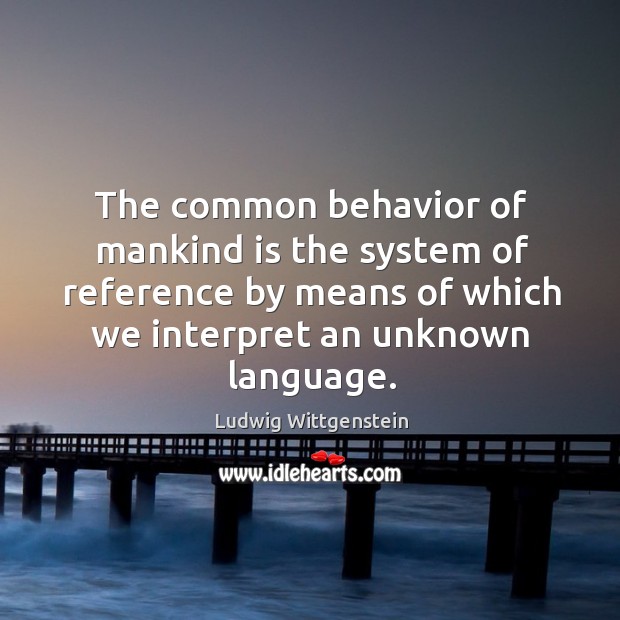 The common behavior of mankind is the system of reference by means of which we interpret an unknown language.

Ludwig Wittgenstein

www.idlehearts.com